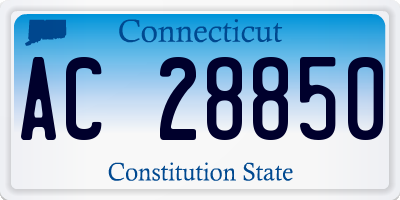 Connecticut

AC 28850

Constitution State